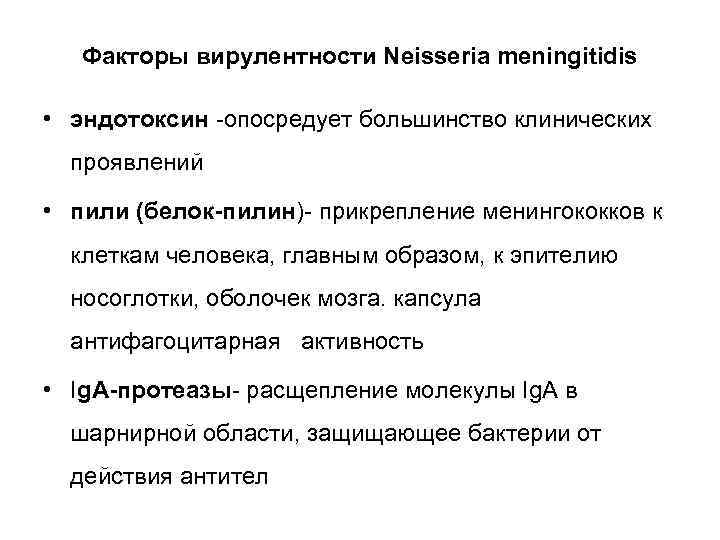 Факторы вирулентности Neisseria meningitidis

• эндотоксин -опосредует большинство клинических проявлений

• пили (белок-пилин)- прикрепление менингококков к клеткам человека, главным образом, к эпителию носоглотки, оболочек мозга. капсула антифагоцитарная активность

• IgA-протеазы- расщепление молекулы IgA в шарнирной области, защищающее бактерии от действия антител